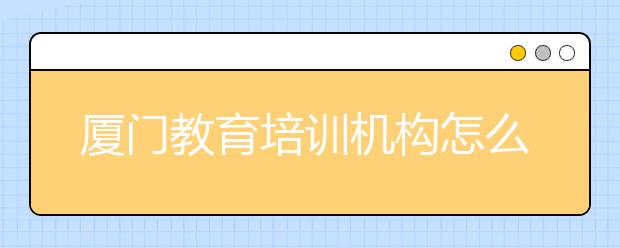 厦门教育培训机构怎么